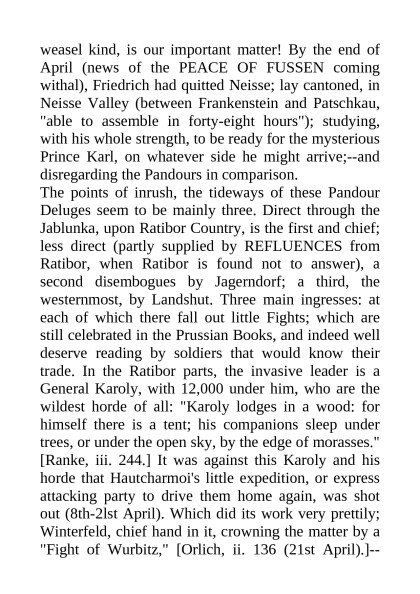 weasel kind, is our important matter! By the end of April (news of the PEACE OF FUSSEN coming withal), Friedrich had quitted Neisse; lay cantoned, in Neisse Valley (between Frankenstein and Patschkau, "able to assemble in forty-eight hours"); studying, with his whole strength, to be ready for the mysterious Prince Karl, on whatever side he might arrive;--and disregarding the Pandours in comparison.
The points of inrush, the tideways of these Pandour Deluges seem to be mainly three. Direct through the Jablunka, upon Ratibor Country, is the first and chief; less direct (partly supplied by REFLUENCES from Ratibor, when Ratibor is found not to answer), a second disembogues by Jagerndorf; a third, the westernmost, by Landshut. Three main ingresses: at each of which there fall out little Fights; which are still celebrated in the Prussian Books, and indeed well deserve reading by soldiers that would know their trade. In the Ratibor parts, the invasive leader is a General Karoly, with 12,000 under him, who are the wildest horde of all: "Karoly lodges in a wood: for himself there is a tent; his companions sleep under trees, or under the open sky, by the edge of morasses." [Ranke, iii. 244.] It was against this Karoly and his horde that Hautcharmoi's little expedition, or express attacking party to drive them home again, was shot out (8th-2lst April). Which did its work very prettily; Winterfeld, chief hand in it, crowning the matter by a "Fight of Wurbitz," [Orlich, ii. 136 (21st April).]--